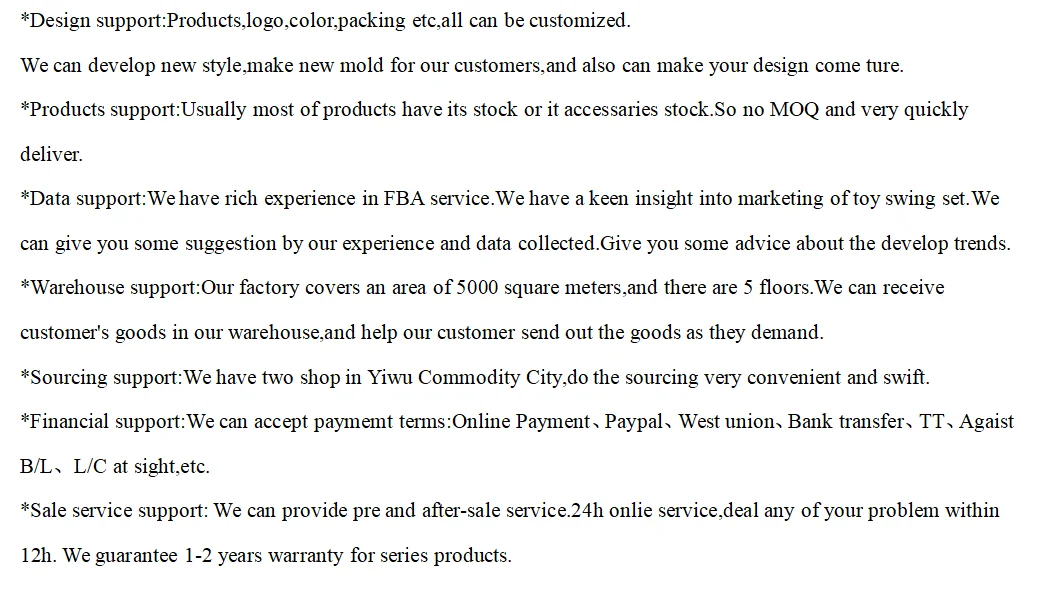 *Design support:Products,logo,color,packing etc,all can be customized.

We can develop new style,make new mold for our customers,and also can make your design come ture.

*Products support:Usually most of products have its stock or it accessaries stock.So no MOQ and very quickly deliver.

*Data support:We have rich experience in FBA service.We have a keen insight into marketing of toy swing set.We can give you some suggestion by our experience and data collected.Give you some advice about the develop trends.

*Warehouse support:Our factory covers an area of 5000 square meters,and there are 5 floors.We can receive customer's goods in our warehouse,and help our customer send out the goods as they demand.

*Sourcing support:We have two shop in Yiwu Commodity City,do the sourcing very convenient and swift.

*Financial support:We can accept paymemt terms:Online Payment、Paypal、West union、Bank transfer、TT、Agaist B/L、L/C at sight,etc.

*Sale service support: We can provide pre and after-sale service.24h onlie service,deal any of your problem within 12h. We guarantee 1-2 years warranty for series products.